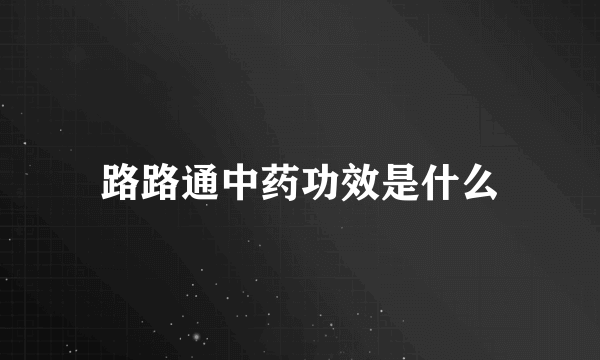 路路通中药功效是什么